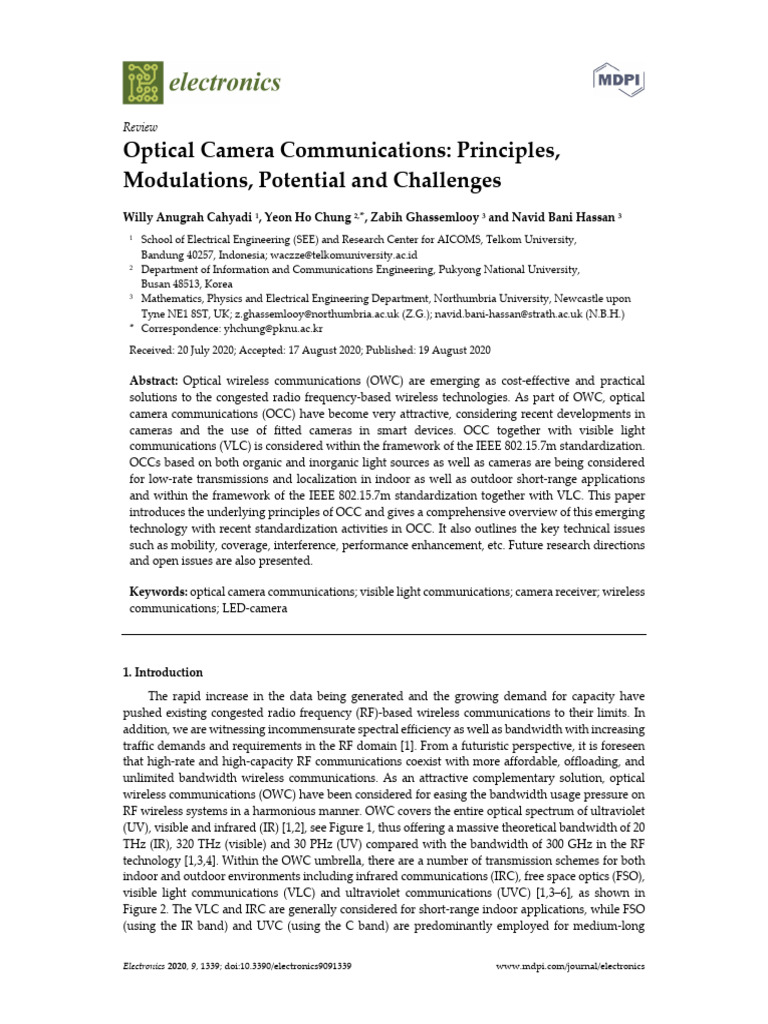 electronics

MDPI

Review

Optical Camera Communications: Principles, Modulations, Potential and Challenges

Willy Anugrah Cahyadi $^{1}$, Yeon Ho Chung $^{2,*}$, Zabih Ghassemlooy $^{3}$ and Navid Bani Hassan $^{3}$

$^{1}$ School of Electrical Engineering (SEE) and Research Center for AICOMS, Telkom University, Bandung 40257, Indonesia; waczze@telkomuniversity.ac.id

$^{2}$ Department of Information and Communications Engineering, Pukyong National University, Busan 48513, Korea

$^{3}$ Mathematics, Physics and Electrical Engineering Department, Northumbria University, Newcastle upon Tyne NE1 8ST, UK; z.ghassemlooy@northumbria.ac.uk (Z.G.); navid.bani-hassan@strath.ac.uk (N.B.H.)

* Correspondence: yhchung@pknu.ac.kr

Received: 20 July 2020; Accepted: 17 August 2020; Published: 19 August 2020

Abstract: Optical wireless communications (OWC) are emerging as cost-effective and practical solutions to the congested radio frequency-based wireless technologies. As part of OWC, optical camera communications (OCC) have become very attractive, considering recent developments in cameras and the use of fitted cameras in smart devices. OCC together with visible light communications (VLC) is considered within the framework of the IEEE 802.15.7m standardization. OCCs based on both organic and inorganic light sources as well as cameras are being considered for low-rate transmissions and localization in indoor as well as outdoor short-range applications and within the framework of the IEEE 802.15.7m standardization together with VLC. This paper introduces the underlying principles of OCC and gives a comprehensive overview of this emerging technology with recent standardization activities in OCC. It also outlines the key technical issues such as mobility, coverage, interference, performance enhancement, etc. Future research directions and open issues are also presented.

Keywords: optical camera communications; visible light communications; camera receiver; wireless communications; LED-camera

1. Introduction

The rapid increase in the data being generated and the growing demand for capacity have pushed existing congested radio frequency (RF)-based wireless communications to their limits. In addition, we are witnessing incommensurate spectral efficiency as well as bandwidth with increasing traffic demands and requirements in the RF domain [1]. From a futuristic perspective, it is foreseen that high-rate and high-capacity RF communications coexist with more affordable, offloading, and unlimited bandwidth wireless communications. As an attractive complementary solution, optical wireless communications (OWC) have been considered for easing the bandwidth usage pressure on RF wireless systems in a harmonious manner. OWC covers the entire optical spectrum of ultraviolet (UV), visible and infrared (IR) [1,2], see Figure 1, thus offering a massive theoretical bandwidth of 20 THz (IR), 320 THz (visible) and 30 PHz (UV) compared with the bandwidth of 300 GHz in the RF technology [1,3,4]. Within the OWC umbrella, there are a number of transmission schemes for both indoor and outdoor environments including infrared communications (IRC), free space optics (FSO), visible light communications (VLC) and ultraviolet communications (UVC) [1,3–6], as shown in Figure 2. The VLC and IRC are generally considered for short-range indoor applications, while FSO (using the IR band) and UVC (using the C band) are predominantly employed for medium-long

Electronics 2020, 9, 1339; doi:10.3390/electronics9091339

www.mdpi.com/journal/electronics